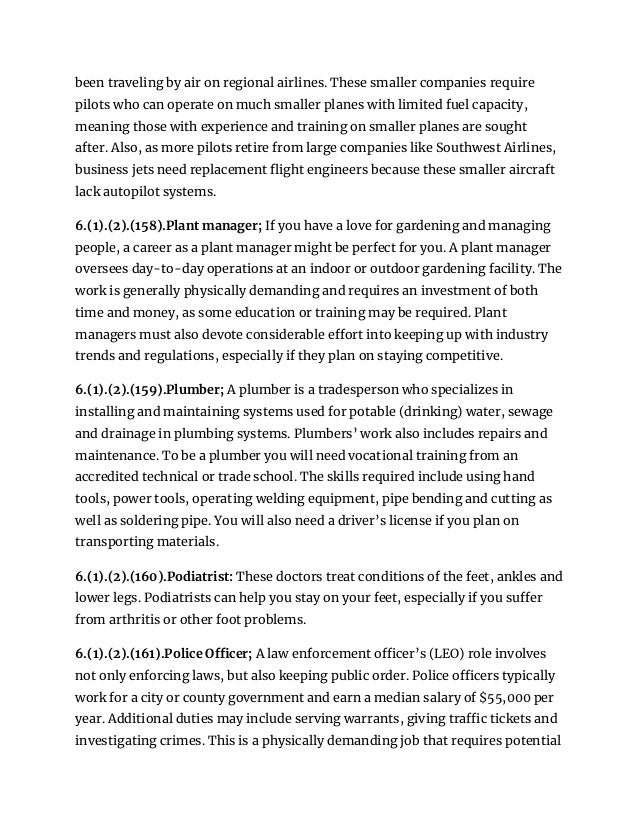 been traveling by air on regional airlines. These smaller companies require pilots who can operate on much smaller planes with limited fuel capacity, meaning those with experience and training on smaller planes are sought after. Also, as more pilots retire from large companies like Southwest Airlines, business jets need replacement flight engineers because these smaller aircraft lack autopilot systems.

6.(1).(2).(158).Plant manager; If you have a love for gardening and managing people, a career as a plant manager might be perfect for you. A plant manager oversees day-to-day operations at an indoor or outdoor gardening facility. The work is generally physically demanding and requires an investment of both time and money, as some education or training may be required. Plant managers must also devote considerable effort into keeping up with industry trends and regulations, especially if they plan on staying competitive.

6.(1).(2).(159).Plumber; A plumber is a tradesperson who specializes in installing and maintaining systems used for potable (drinking) water, sewage and drainage in plumbing systems. Plumbers' work also includes repairs and maintenance. To be a plumber you will need vocational training from an accredited technical or trade school. The skills required include using hand tools, power tools, operating welding equipment, pipe bending and cutting as well as soldering pipe. You will also need a driver's license if you plan on transporting materials.

6.(1).(2).(160).Podiatrist: These doctors treat conditions of the feet, ankles and lower legs. Podiatrists can help you stay on your feet, especially if you suffer from arthritis or other foot problems.

6.(1).(2).(161).Police Officer; A law enforcement officer's (LEO) role involves not only enforcing laws, but also keeping public order. Police officers typically work for a city or county government and earn a median salary of $55,000 per year. Additional duties may include serving warrants, giving traffic tickets and investigating crimes. This is a physically demanding job that requires potential